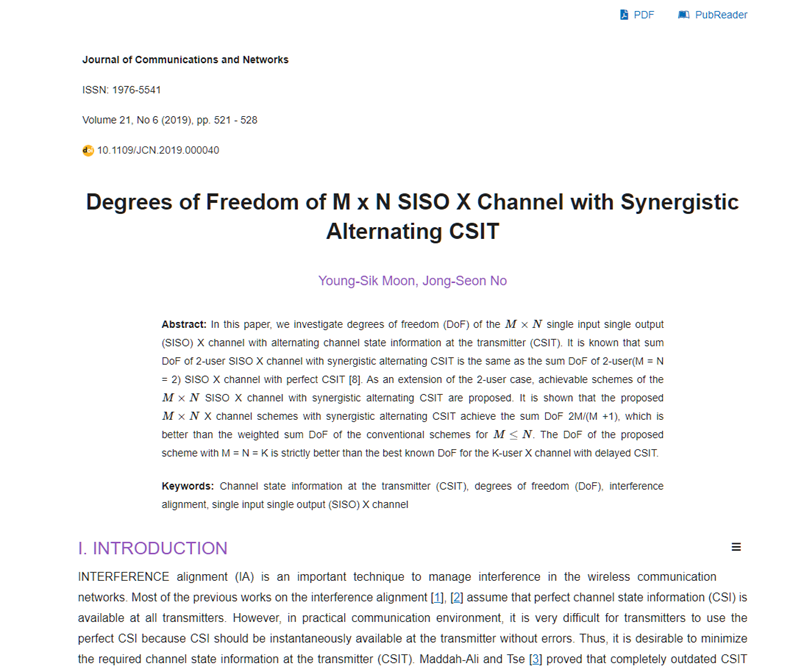 PDF PubReader

Journal of Communications and Networks

ISSN: 1976-5541

Volume 21, No 6 (2019), pp. 521 - 528

10.1109/JCN.2019.000040

Degrees of Freedom of M x N SISO X Channel with Synergistic Alternating CSIT

Young-Sik Moon, Jong-Seon No

Abstract: In this paper, we investigate degrees of freedom (DoF) of the $M \times N$ single input single output (SISO) X channel with alternating channel state information at the transmitter (CSIT). It is known that sum DoF of 2-user SISO X channel with synergistic alternating CSIT is the same as the sum DoF of 2-user(M = N = 2) SISO X channel with perfect CSIT [8]. As an extension of the 2-user case, achievable schemes of the $M \times N$ SISO X channel with synergistic alternating CSIT are proposed. It is shown that the proposed $M \times N$ X channel schemes with synergistic alternating CSIT achieve the sum DoF 2M/(M +1), which is better than the weighted sum DoF of the conventional schemes for $M \leq N$. The DoF of the proposed scheme with M = N = K is strictly better than the best known DoF for the K-user X channel with delayed CSIT.

Keywords: Channel state information at the transmitter (CSIT), degrees of freedom (DoF), interference alignment, single input single output (SISO) X channel

I. INTRODUCTION

INTERFERENCE alignment (IA) is an important technique to manage interference in the wireless communication networks. Most of the previous works on the interference alignment [1], [2] assume that perfect channel state information (CSI) is available at all transmitters. However, in practical communication environment, it is very difficult for transmitters to use the perfect CSI because CSI should be instantaneously available at the transmitter without errors. Thus, it is desirable to minimize the required channel state information at the transmitter (CSIT). Maddah-Ali and Tse [3] proved that completely outdated CSIT